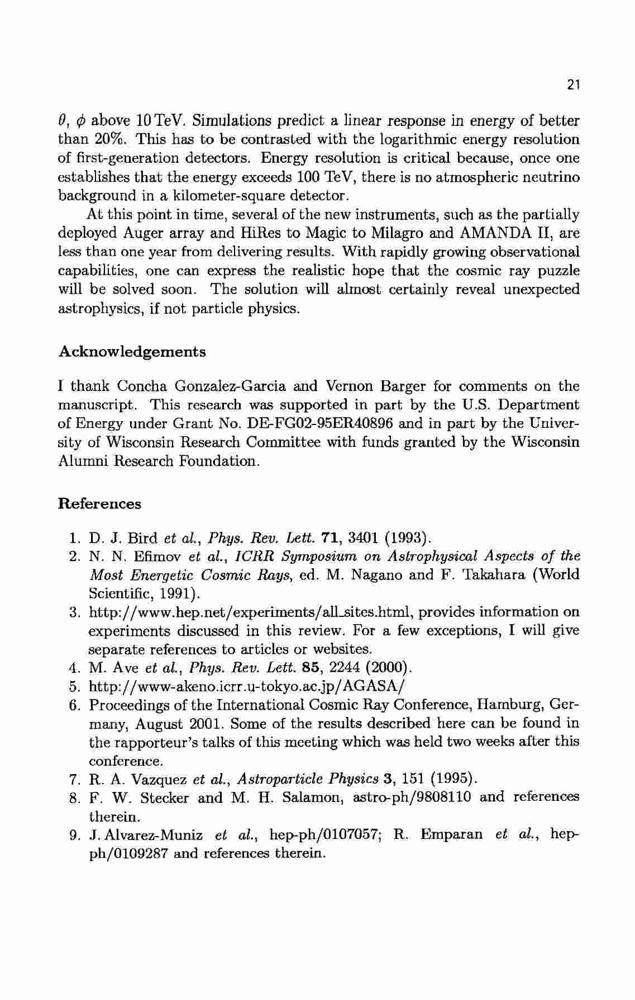 21

$\theta$, $\phi$ above 10 TeV. Simulations predict a linear response in energy of better than 20%. This has to be contrasted with the logarithmic energy resolution of first-generation detectors. Energy resolution is critical because, once one establishes that the energy exceeds 100 TeV, there is no atmospheric neutrino background in a kilometer-square detector.

At this point in time, several of the new instruments, such as the partially deployed Auger array and HiRes to Magic to Milagro and AMANDA II, are less than one year from delivering results. With rapidly growing observational capabilities, one can express the realistic hope that the cosmic ray puzzle will be solved soon. The solution will almost certainly reveal unexpected astrophysics, if not particle physics.

Acknowledgements

I thank Concha Gonzalez-Garcia and Vernon Barger for comments on the manuscript. This research was supported in part by the U.S. Department of Energy under Grant No. DE-FG02-95ER40896 and in part by the University of Wisconsin Research Committee with funds granted by the Wisconsin Alumni Research Foundation.

References

1. D. J. Bird et al., Phys. Rev. Lett. 71, 3401 (1993).
2. N. N. Efimov et al., ICRR Symposium on Astrophysical Aspects of the Most Energetic Cosmic Rays, ed. M. Nagano and F. Takahara (World Scientific, 1991).
3. http://www.hep.net/experiments/all_sites.html, provides information on experiments discussed in this review. For a few exceptions, I will give separate references to articles or websites.
4. M. Ave et al., Phys. Rev. Lett. 85, 2244 (2000).
5. http://www-akeno.icrr.u-tokyo.ac.jp/AGASA/
6. Proceedings of the International Cosmic Ray Conference, Hamburg, Germany, August 2001. Some of the results described here can be found in the rapporteur's talks of this meeting which was held two weeks after this conference.
7. R. A. Vazquez et al., Astroparticle Physics 3, 151 (1995).
8. F. W. Stecker and M. H. Salamon, astro-ph/9808110 and references therein.
9. J. Alvarez-Muniz et al., hep-ph/0107057; R. Emparan et al., hep-ph/0109287 and references therein.